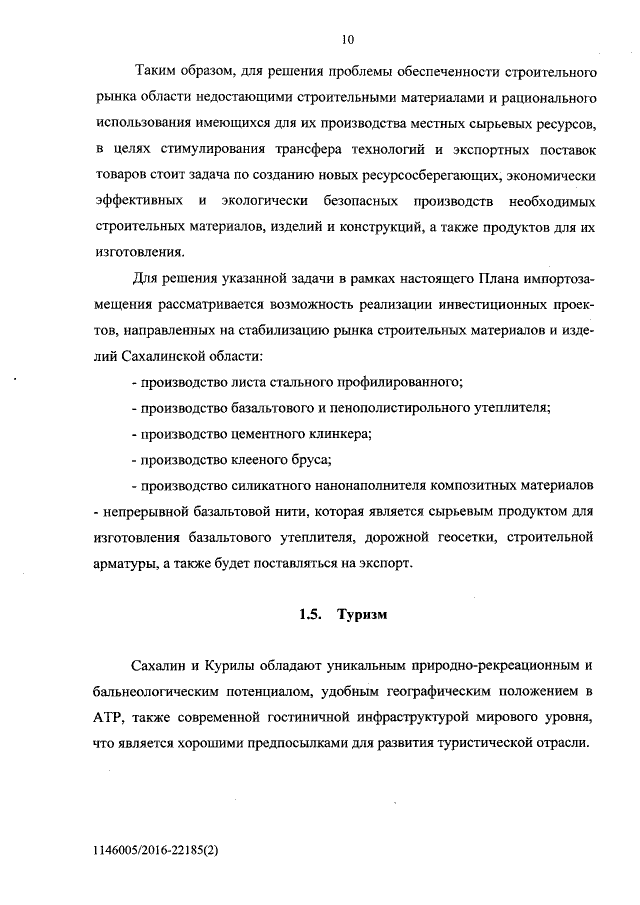 10

Таким образом, для решения проблемы обеспеченности строительного рынка области недостающими строительными материалами и рационального использования имеющихся для их производства местных сырьевых ресурсов, в целях стимулирования трансфера технологий и экспортных поставок товаров стоит задача по созданию новых ресурсосберегающих, экономически эффективных и экологически безопасных производств необходимых строительных материалов, изделий и конструкций, а также продуктов для их изготовления.

Для решения указанной задачи в рамках настоящего Плана импортозамещения рассматривается возможность реализации инвестиционных проектов, направленных на стабилизацию рынка строительных материалов и изделий Сахалинской области:

- производство листа стального профилированного;

- производство базальтового и пенополистирольного утеплителя;

- производство цементного клинкера;

- производство клееного бруса;

- производство силикатного нанонаполнителя композитных материалов - непрерывной базальтовой нити, которая является сырьевым продуктом для изготовления базальтового утеплителя, дорожной геосетки, строительной арматуры, а также будет поставляться на экспорт.

1.5. Туризм

Сахалин и Курилы обладают уникальным природно-рекреационным и бальнеологическим потенциалом, удобным географическим положением в АТР, также современной гостиничной инфраструктурой мирового уровня, что является хорошими предпосылками для развития туристической отрасли.

1146005/2016-22185(2)